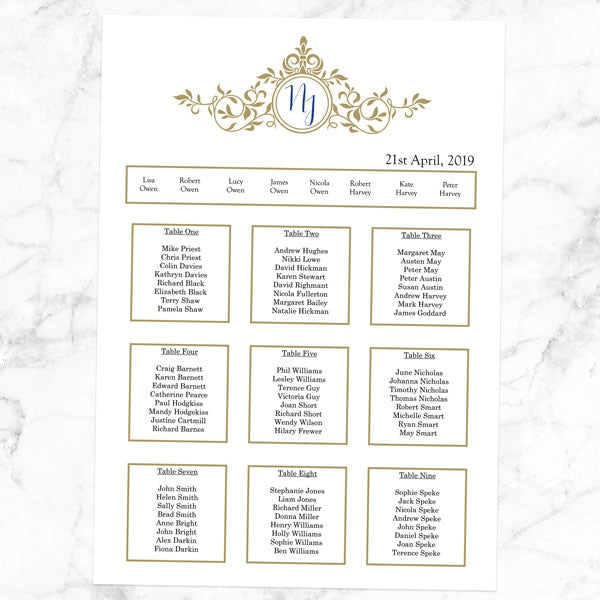 NJ

21st April, 2019

Lisa Owen
Robert Owen
Lucy Owen
James Owen
Nicola Owen
Robert Harvey
Kate Harvey
Peter Harvey

Table One

Mike Priest
Chris Priest
Colin Davies
Kathryn Davies
Richard Black
Elizabeth Black
Terry Shaw
Pamela Shaw

Table Two

Andrew Hughes
Nikki Lowe
David Hickman
Karen Stewart
David Righmant
Nicola Fullerton
Margaret Bailey
Natalie Hickman

Table Three

Margaret May
Austen May
Peter May
Peter Austin
Susan Austin
Andrew Harvey
Mark Harvey
James Goddard

Table Four

Craig Barnett
Karen Barnett
Edward Barnett
Catherine Pearce
Paul Hodgkiss
Mandy Hodgekiss
Justine Cartmill
Richard Barnes

Table Five

Phil Williams
Lesley Williams
Terence Guy
Victoria Guy
Joan Short
Richard Short
Wendy Wilson
Hilary Frewer

Table Six

June Nicholas
Johanna Nicholas
Timothy Nicholas
Thomas Nicholas
Robert Smart
Michelle Smart
Ryan Smart
May Smart

Table Seven

John Smith
Helen Smith
Sally Smith
Brad Smith
Anne Bright
John Bright
Alex Darkin
Fiona Darkin

Table Eight

Stephanie Jones
Liam Jones
Richard Miller
Donna Miller
Henry Williams
Holly Williams
Sophie Williams
Ben Williams

Table Nine

Sophie Speke
Jack Speke
Nicola Speke
Andrew Speke
John Speke
Daniel Speke
Joan Speke
Terence Speke